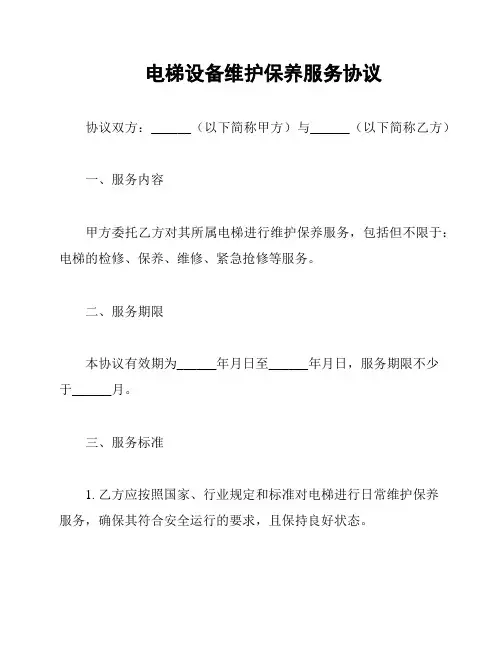 电梯设备维护保养服务协议

协议双方：______（以下简称甲方）与______（以下简称乙方）

一、服务内容

甲方委托乙方对其所属电梯进行维护保养服务，包括但不限于：电梯的检修、保养、维修、紧急抢修等服务。

二、服务期限

本协议有效期为______年月日至______年月日，服务期限不少于______月。

三、服务标准

1. 乙方应按照国家、行业规定和标准对电梯进行日常维护保养服务，确保其符合安全运行的要求，且保持良好状态。